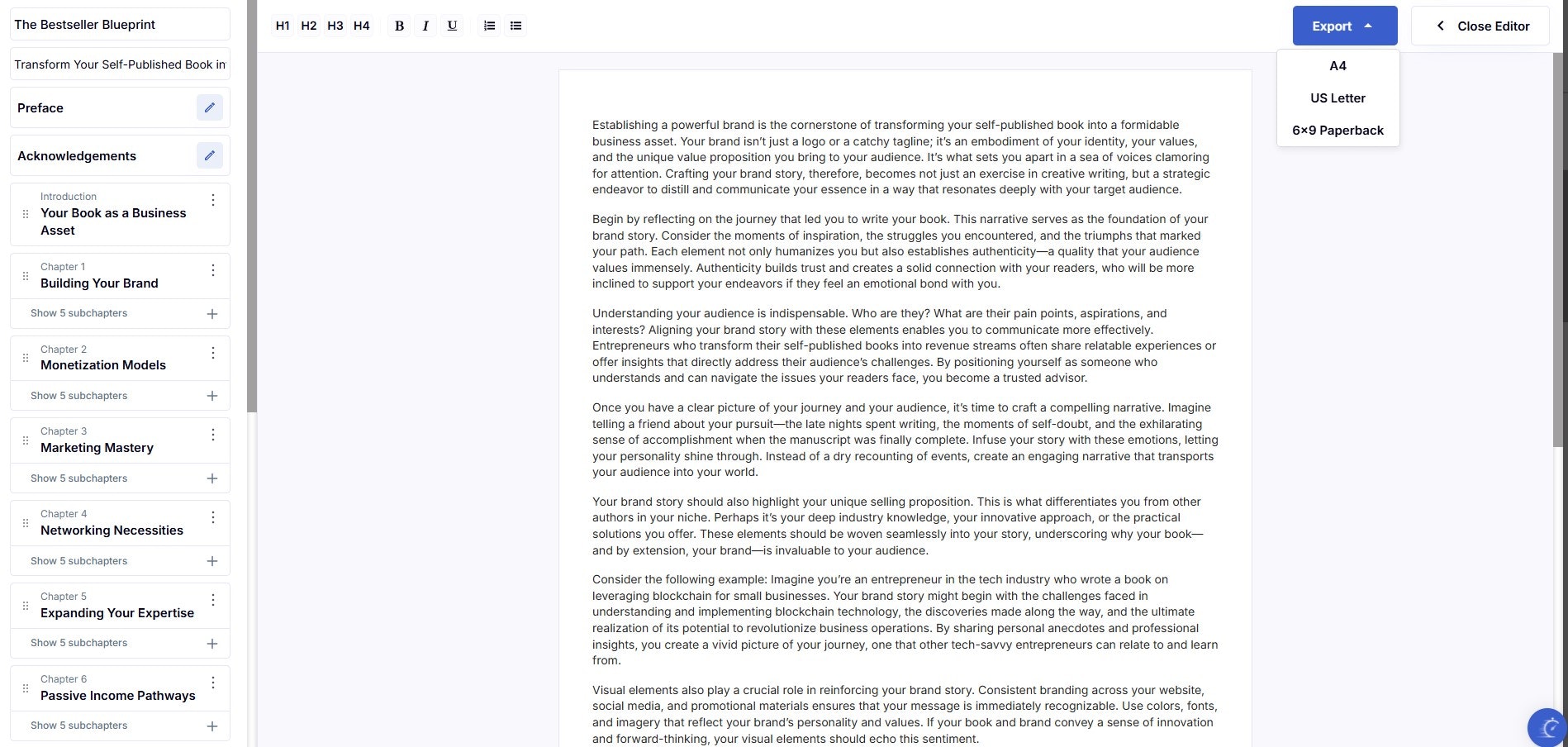 The Bestseller Blueprint

Transform Your Self-Published Book in

Preface

Acknowledgements

Introduction
Your Book as a Business Asset

Chapter 1
Building Your Brand
Show 5 subchapters

Chapter 2
Monetization Models
Show 5 subchapters

Chapter 3
Marketing Mastery
Show 5 subchapters

Chapter 4
Networking Necessities
Show 5 subchapters

Chapter 5
Expanding Your Expertise
Show 5 subchapters

Chapter 6
Passive Income Pathways
Show 5 subchapters

H1 H2 H3 H4 B I U

Export

Close Editor

A4
US Letter
6×9 Paperback

Establishing a powerful brand is the cornerstone of transforming your self-published book into a formidable business asset. Your brand isn't just a logo or a catchy tagline; it's an embodiment of your identity, your values, and the unique value proposition you bring to your audience. It's what sets you apart in a sea of voices clamoring for attention. Crafting your brand story, therefore, becomes not just an exercise in creative writing, but a strategic endeavor to distill and communicate your essence in a way that resonates deeply with your target audience.

Begin by reflecting on the journey that led you to write your book. This narrative serves as the foundation of your brand story. Consider the moments of inspiration, the struggles you encountered, and the triumphs that marked your path. Each element not only humanizes you but also establishes authenticity—a quality that your audience values immensely. Authenticity builds trust and creates a solid connection with your readers, who will be more inclined to support your endeavors if they feel an emotional bond with you.

Understanding your audience is indispensable. Who are they? What are their pain points, aspirations, and interests? Aligning your brand story with these elements enables you to communicate more effectively. Entrepreneurs who transform their self-published books into revenue streams often share relatable experiences or offer insights that directly address their audience's challenges. By positioning yourself as someone who understands and can navigate the issues your readers face, you become a trusted advisor.

Once you have a clear picture of your journey and your audience, it's time to craft a compelling narrative. Imagine telling a friend about your pursuit—the late nights spent writing, the moments of self-doubt, and the exhilarating sense of accomplishment when the manuscript was finally complete. Infuse your story with these emotions, letting your personality shine through. Instead of a dry recounting of events, create an engaging narrative that transports your audience into your world.

Your brand story should also highlight your unique selling proposition. This is what differentiates you from other authors in your niche. Perhaps it's your deep industry knowledge, your innovative approach, or the practical solutions you offer. These elements should be woven seamlessly into your story, underscoring why your book—and by extension, your brand—is invaluable to your audience.

Consider the following example: Imagine you're an entrepreneur in the tech industry who wrote a book on leveraging blockchain for small businesses. Your brand story might begin with the challenges faced in understanding and implementing blockchain technology, the discoveries made along the way, and the ultimate realization of its potential to revolutionize business operations. By sharing personal anecdotes and professional insights, you create a vivid picture of your journey, one that other tech-savvy entrepreneurs can relate to and learn from.

Visual elements also play a crucial role in reinforcing your brand story. Consistent branding across your website, social media, and promotional materials ensures that your message is immediately recognizable. Use colors, fonts, and imagery that reflect your brand's personality and values. If your book and brand convey a sense of innovation and forward-thinking, your visual elements should echo this sentiment.